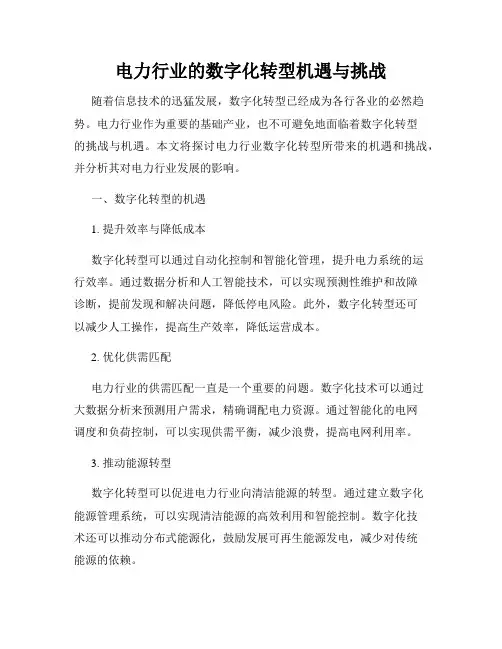 电力行业的数字化转型机遇与挑战

随着信息技术的迅猛发展，数字化转型已经成为各行各业的必然趋势。电力行业作为重要的基础产业，也不可避免地面临着数字化转型的挑战与机遇。本文将探讨电力行业数字化转型所带来的机遇和挑战，并分析其对电力行业发展的影响。

一、数字化转型的机遇

1. 提升效率与降低成本

数字化转型可以通过自动化控制和智能化管理，提升电力系统的运行效率。通过数据分析和人工智能技术，可以实现预测性维护和故障诊断，提前发现和解决问题，降低停电风险。此外，数字化转型还可以减少人工操作，提高生产效率，降低运营成本。

2. 优化供需匹配

电力行业的供需匹配一直是一个重要的问题。数字化技术可以通过大数据分析来预测用户需求，精确调配电力资源。通过智能化的电网调度和负荷控制，可以实现供需平衡，减少浪费，提高电网利用率。

3. 推动能源转型

数字化转型可以促进电力行业向清洁能源的转型。通过建立数字化能源管理系统，可以实现清洁能源的高效利用和智能控制。数字化技术还可以推动分布式能源化，鼓励发展可再生能源发电，减少对传统能源的依赖。